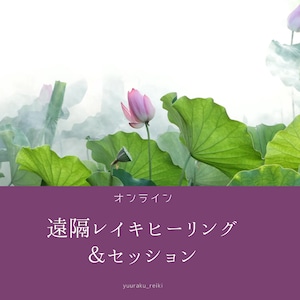 オンライン

遠隔レイキヒーリング
＆セッション

yuuraku_reiki